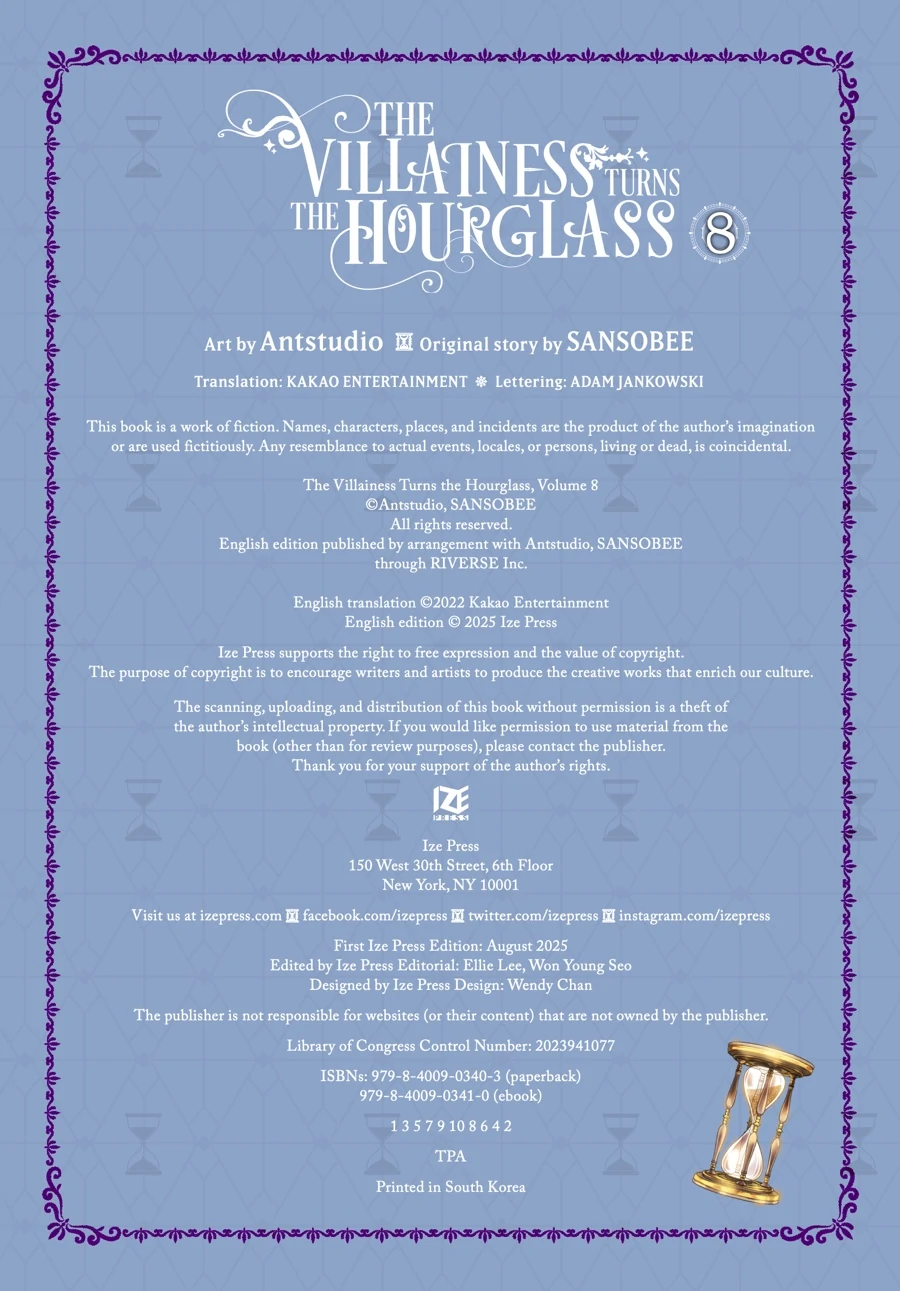 THE VILLAINESS TURNS THE HOURGLASS 8

Art by Antstudio Original story by SANSOBEE

Translation: KAKAO ENTERTAINMENT Lettering: ADAM JANKOWSKI

This book is a work of fiction. Names, characters, places, and incidents are the product of the author's imagination or are used fictitiously. Any resemblance to actual events, locales, or persons, living or dead, is coincidental.

The Villainess Turns the Hourglass, Volume 8
©Antstudio, SANSOBEE
All rights reserved.
English edition published by arrangement with Antstudio, SANSOBEE through RIVERSE Inc.

English translation ©2022 Kakao Entertainment
English edition © 2025 Ize Press

Ize Press supports the right to free expression and the value of copyright. The purpose of copyright is to encourage writers and artists to produce the creative works that enrich our culture.

The scanning, uploading, and distribution of this book without permission is a theft of the author's intellectual property. If you would like permission to use material from the book (other than for review purposes), please contact the publisher. Thank you for your support of the author's rights.

IZE PRESS

Ize Press
150 West 30th Street, 6th Floor
New York, NY 10001

Visit us at izepress.com facebook.com/izepress twitter.com/izepress instagram.com/izepress

First Ize Press Edition: August 2025
Edited by Ize Press Editorial: Ellie Lee, Won Young Seo
Designed by Ize Press Design: Wendy Chan

The publisher is not responsible for websites (or their content) that are not owned by the publisher.

Library of Congress Control Number: 2023941077

ISBNs: 979-8-4009-0340-3 (paperback)
979-8-4009-0341-0 (ebook)

1 3 5 7 9 10 8 6 4 2

TPA

Printed in South Korea